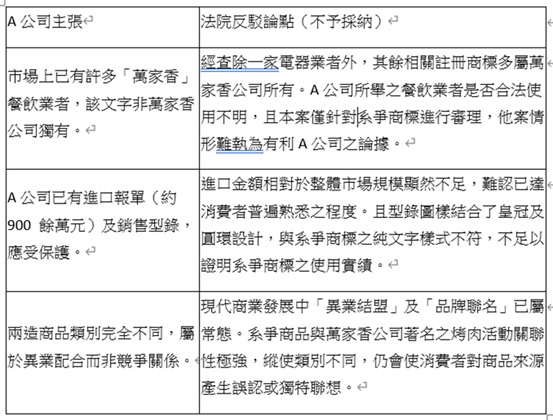 | A 公司主張 | 法院反駁論點（不予採納） |
|---|---|
| 市場上已有許多「萬家香」餐飲業者，該文字非萬家香公司獨有。 | 經查除一家電器業者外，其餘相關註冊商標多屬萬家香公司所有。A 公司所舉之餐飲業者是否合法使用不明，且本案僅針對系爭商標進行審理，他案情形難執為有利 A 公司之論據。 |
| A 公司已有進口報單（約 900 餘萬元）及銷售型錄，應受保護。 | 進口金額相對於整體市場規模顯然不足，難認已達消費者普遍熟悉之程度。且型錄圖樣結合了皇冠及圓環設計，與系爭商標之純文字樣式不符，不足以證明系爭商標之使用實績。 |
| 兩造商品類別完全不同，屬於異業配合而非競爭關係。 | 現代商業發展中「異業結盟」及「品牌聯名」已屬常態。系爭商品與萬家香公司著名之烤肉活動關聯性極強，縱使類別不同，仍會使消費者對商品來源產生誤認或獨特聯想。 |